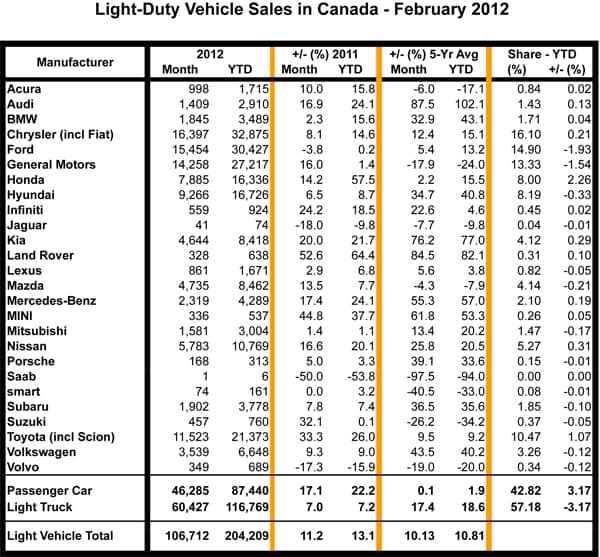 Light-Duty Vehicle Sales in Canada - February 2012

| Manufacturer | 2012 Month | 2012 YTD | +/- (%) 2011 Month | +/- (%) 2011 YTD | +/- (%) 5-Yr Avg Month | +/- (%) 5-Yr Avg YTD | Share - YTD (%) | Share - YTD +/- (%) |
|---|---|---|---|---|---|---|---|---|
| Acura | 998 | 1,715 | 10.0 | 15.8 | -6.0 | -17.1 | 0.84 | 0.02 |
| Audi | 1,409 | 2,910 | 16.9 | 24.1 | 87.5 | 102.1 | 1.43 | 0.13 |
| BMW | 1,845 | 3,489 | 2.3 | 15.6 | 32.9 | 43.1 | 1.71 | 0.04 |
| Chrysler (incl Fiat) | 16,397 | 32,875 | 8.1 | 14.6 | 12.4 | 15.1 | 16.10 | 0.21 |
| Ford | 15,454 | 30,427 | -3.8 | 0.2 | 5.4 | 13.2 | 14.90 | -1.93 |
| General Motors | 14,258 | 27,217 | 16.0 | 1.4 | -17.9 | -24.0 | 13.33 | -1.54 |
| Honda | 7,885 | 16,336 | 14.2 | 57.5 | 2.2 | 15.5 | 8.00 | 2.26 |
| Hyundai | 9,266 | 16,726 | 6.5 | 8.7 | 34.7 | 40.8 | 8.19 | -0.33 |
| Infiniti | 559 | 924 | 24.2 | 18.5 | 22.6 | 4.6 | 0.45 | 0.02 |
| Jaguar | 41 | 74 | -18.0 | -9.8 | -7.7 | -9.8 | 0.04 | -0.01 |
| Kia | 4,644 | 8,418 | 20.0 | 21.7 | 76.2 | 77.0 | 4.12 | 0.29 |
| Land Rover | 328 | 638 | 52.6 | 64.4 | 84.5 | 82.1 | 0.31 | 0.10 |
| Lexus | 861 | 1,671 | 2.9 | 6.8 | 5.6 | 3.8 | 0.82 | -0.05 |
| Mazda | 4,735 | 8,462 | 13.5 | 7.7 | -4.3 | -7.9 | 4.14 | -0.21 |
| Mercedes-Benz | 2,319 | 4,289 | 17.4 | 24.1 | 55.3 | 57.0 | 2.10 | 0.19 |
| MINI | 336 | 537 | 44.8 | 37.7 | 61.8 | 53.3 | 0.26 | 0.05 |
| Mitsubishi | 1,581 | 3,004 | 1.4 | 1.1 | 13.4 | 20.2 | 1.47 | -0.17 |
| Nissan | 5,783 | 10,769 | 16.6 | 20.1 | 25.8 | 20.5 | 5.27 | 0.31 |
| Porsche | 168 | 313 | 5.0 | 3.3 | 39.1 | 33.6 | 0.15 | -0.01 |
| Saab | 1 | 6 | -50.0 | -53.8 | -97.5 | -94.0 | 0.00 | 0.00 |
| smart | 74 | 161 | 0.0 | 3.2 | -40.5 | -33.0 | 0.08 | -0.01 |
| Subaru | 1,902 | 3,778 | 7.8 | 7.4 | 36.5 | 35.6 | 1.85 | -0.10 |
| Suzuki | 457 | 760 | 32.1 | 0.1 | -26.2 | -34.2 | 0.37 | -0.05 |
| Toyota (incl Scion) | 11,523 | 21,373 | 33.3 | 26.0 | 9.5 | 9.2 | 10.47 | 1.07 |
| Volkswagen | 3,539 | 6,648 | 9.3 | 9.0 | 43.5 | 40.2 | 3.26 | -0.12 |
| Volvo | 349 | 689 | -17.3 | -15.9 | -19.0 | -20.0 | 0.34 | -0.12 |
| Passenger Car | 46,285 | 87,440 | 17.1 | 22.2 | 0.1 | 1.9 | 42.82 | 3.17 |
| Light Truck | 60,427 | 116,769 | 7.0 | 7.2 | 17.4 | 18.6 | 57.18 | -3.17 |
| Light Vehicle Total | 106,712 | 204,209 | 11.2 | 13.1 | 10.13 | 10.81 | | |